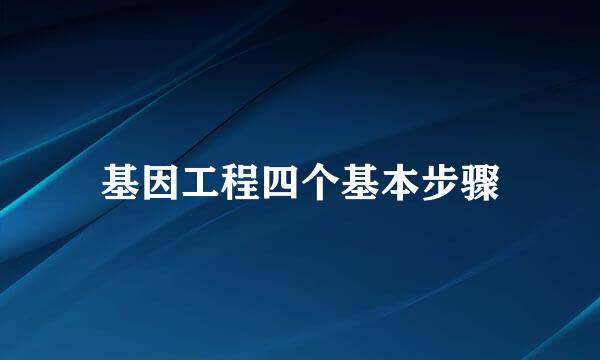 基因工程四个基本步骤